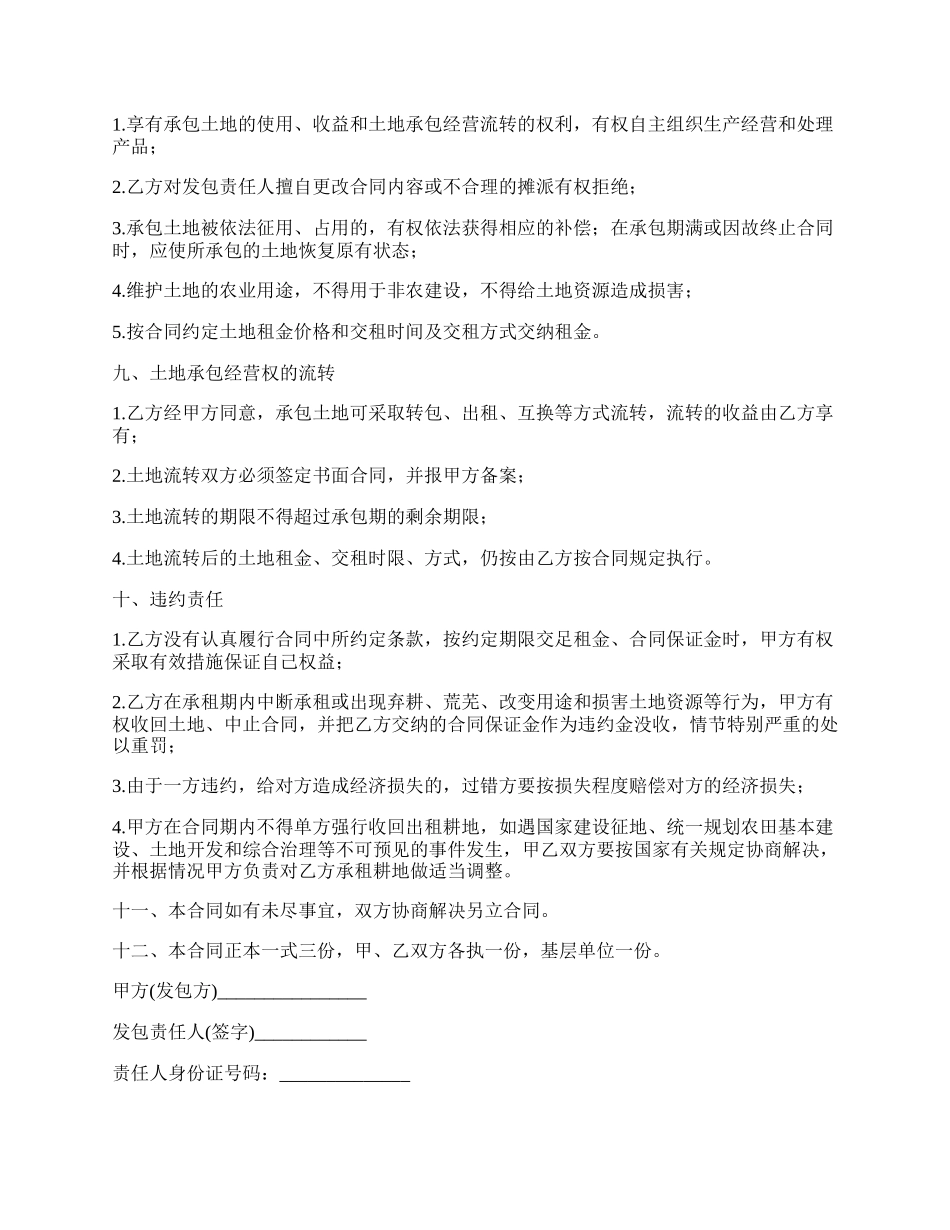 1.享有承包土地的使用、收益和土地承包经营流转的权利，有权自主组织生产经营和处理产品；

2.乙方对发包责任人擅自更改合同内容或不合理的摊派有权拒绝；

3.承包土地被依法征用、占用的，有权依法获得相应的补偿；在承包期满或因故终止合同时，应使所承包的土地恢复原有状态；

4.维护土地的农业用途，不得用于非农建设，不得给土地资源造成损害；

5.按合同约定土地租金价格和交租时间及交租方式交纳租金。

九、土地承包经营权的流转

1.乙方经甲方同意，承包土地可采取转包、出租、互换等方式流转，流转的收益由乙方享有；

2.土地流转双方必须签定书面合同，并报甲方备案；

3.土地流转的期限不得超过承包期的剩余期限；

4.土地流转后的土地租金、交租时限、方式，仍按由乙方按合同规定执行。

十、违约责任

1.乙方没有认真履行合同中所约定条款，按约定期限交足租金、合同保证金时，甲方有权采取有效措施保证自己权益；

2.乙方在承租期内中断承租或出现弃耕、荒芜、改变用途和损害土地资源等行为，甲方有权收回土地、中止合同，并把乙方交纳的合同保证金作为违约金没收，情节特别严重的处以重罚；

3.由于一方违约，给对方造成经济损失的，过错方要按损失程度赔偿对方的经济损失；

4.甲方在合同期内不得单方强行收回出租耕地，如遇国家建设征地、统一规划农田基本建设、土地开发和综合治理等不可预见的事件发生，甲乙双方要按国家有关规定协商解决，并根据情况甲方负责对乙方承租耕地做适当调整。

十一、本合同如有未尽事宜，双方协商解决另立合同。

十二、本合同正本一式三份，甲、乙双方各执一份，基层单位一份。

甲方(发包方)________________

发包责任人(签字)____________

责任人身份证号码：______________